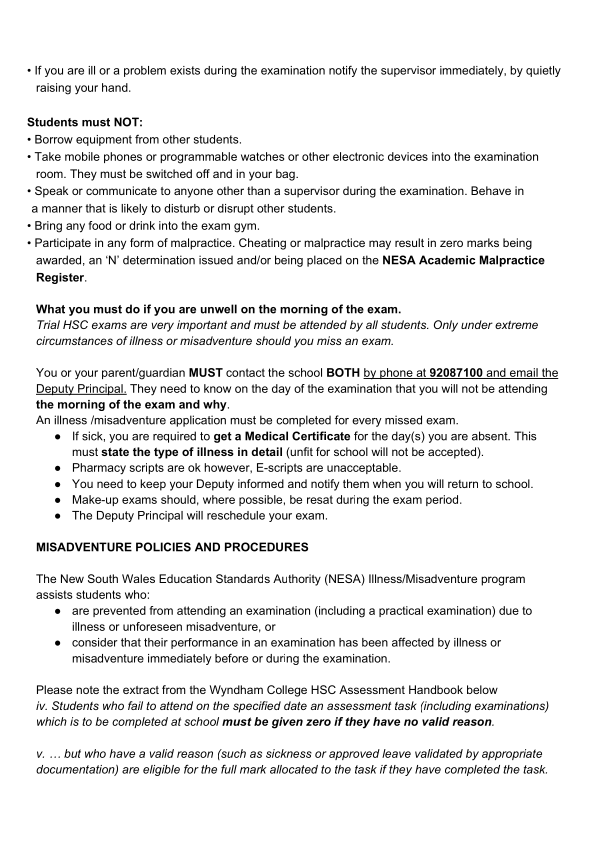 • If you are ill or a problem exists during the examination notify the supervisor immediately, by quietly raising your hand.

Students must NOT:
• Borrow equipment from other students.
• Take mobile phones or programmable watches or other electronic devices into the examination room. They must be switched off and in your bag.
• Speak or communicate to anyone other than a supervisor during the examination. Behave in a manner that is likely to disturb or disrupt other students.
• Bring any food or drink into the exam gym.
• Participate in any form of malpractice. Cheating or malpractice may result in zero marks being awarded, an 'N' determination issued and/or being placed on the NESA Academic Malpractice Register.

What you must do if you are unwell on the morning of the exam.
Trial HSC exams are very important and must be attended by all students. Only under extreme circumstances of illness or misadventure should you miss an exam.

You or your parent/guardian MUST contact the school BOTH by phone at 92087100 and email the Deputy Principal. They need to know on the day of the examination that you will not be attending the morning of the exam and why.
An illness /misadventure application must be completed for every missed exam.
• If sick, you are required to get a Medical Certificate for the day(s) you are absent. This must state the type of illness in detail (unfit for school will not be accepted).
• Pharmacy scripts are ok however, E-scripts are unacceptable.
• You need to keep your Deputy informed and notify them when you will return to school.
• Make-up exams should, where possible, be resat during the exam period.
• The Deputy Principal will reschedule your exam.

MISADVENTURE POLICIES AND PROCEDURES

The New South Wales Education Standards Authority (NESA) Illness/Misadventure program assists students who:
• are prevented from attending an examination (including a practical examination) due to illness or unforeseen misadventure, or
• consider that their performance in an examination has been affected by illness or misadventure immediately before or during the examination.

Please note the extract from the Wyndham College HSC Assessment Handbook below
iv. Students who fail to attend on the specified date an assessment task (including examinations) which is to be completed at school must be given zero if they have no valid reason.

v. … but who have a valid reason (such as sickness or approved leave validated by appropriate documentation) are eligible for the full mark allocated to the task if they have completed the task.